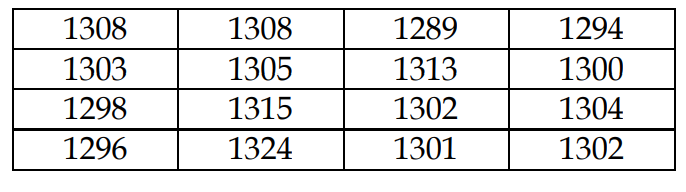 | 1308 | 1308 | 1289 | 1294 |
|---|---|---|---|
| 1303 | 1305 | 1313 | 1300 |
| 1298 | 1315 | 1302 | 1304 |
| 1296 | 1324 | 1301 | 1302 |